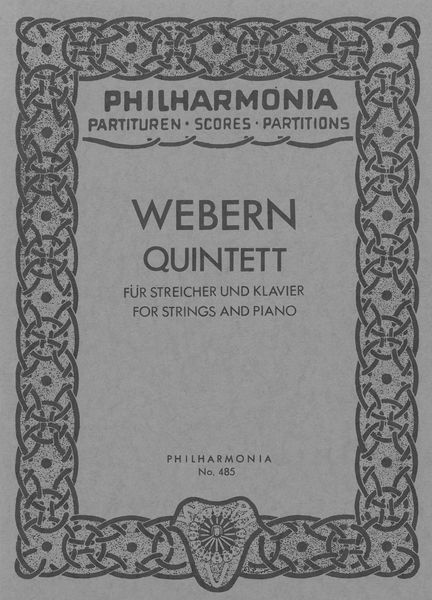 PHILHARMONIA
PARTITUREN · SCORES · PARTITIONS

WEBERN
QUINTETT
FÜR STREICHER UND KLAVIER
FOR STRINGS AND PIANO

PHILHARMONIA
No. 485